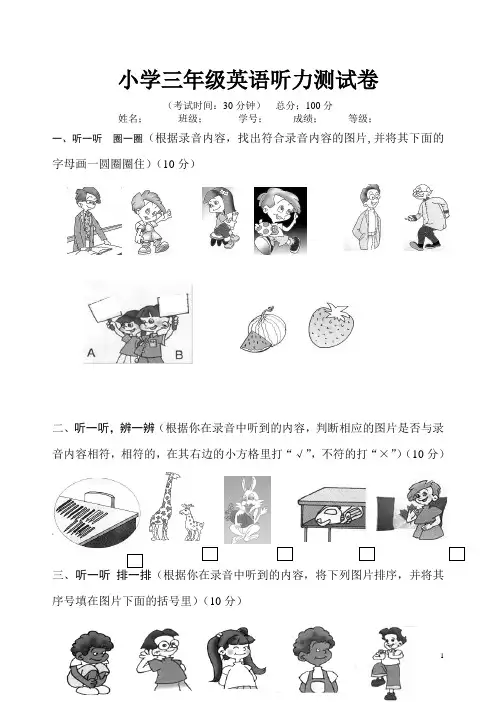 小学三年级英语听力测试卷

（考试时间：30 分钟） 总分：100 分

姓名： 班级： 学号： 成绩： 等级：

一、听一听 圈一圈（根据录音内容，找出符合录音内容的图片，并将其下面的字母画一圆圈圈住）（10 分）

A B

二、听一听，辨一辨（根据你在录音中听到的内容，判断相应的图片是否与录音内容相符，相符的，在其右边的小方格里打“√”，不符的打“×”）（10 分）

三、听一听 排一排（根据你在录音中听到的内容，将下列图片排序，并将其序号填在图片下面的括号里）（10 分）

1